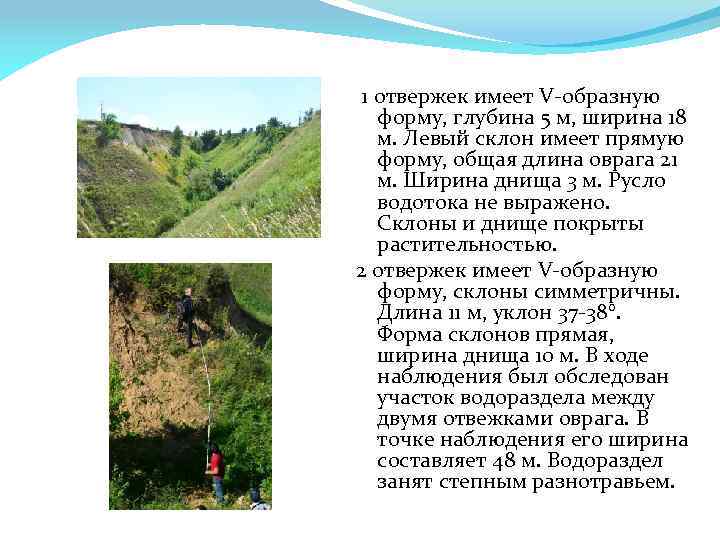 1 отвержек имеет V-образную форму, глубина 5 м, ширина 18 м. Левый склон имеет прямую форму, общая длина оврага 21 м. Ширина днища 3 м. Русло водотока не выражено. Склоны и днище покрыты растительностью.

2 отвержек имеет V-образную форму, склоны симметричны. Длина 11 м, уклон 37-38°. Форма склонов прямая, ширина днища 10 м. В ходе наблюдения был обследован участок водораздела между двумя отвежками оврага. В точке наблюдения его ширина составляет 48 м. Водораздел занят степным разнотравьем.